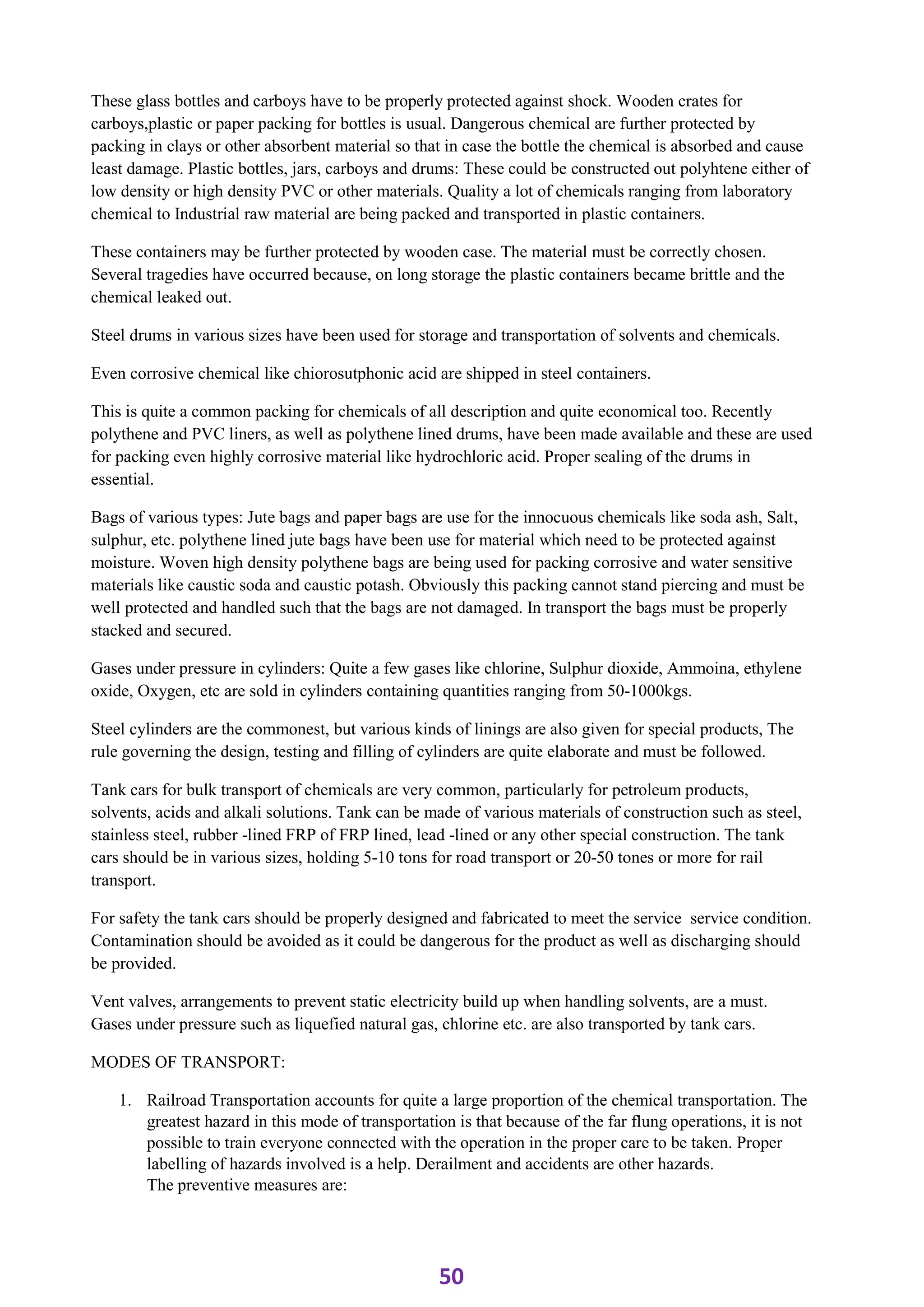 These glass bottles and carboys have to be properly protected against shock. Wooden crates for carboys,plastic or paper packing for bottles is usual. Dangerous chemical are further protected by packing in clays or other absorbent material so that in case the bottle the chemical is absorbed and cause least damage. Plastic bottles, jars, carboys and drums: These could be constructed out polyhtene either of low density or high density PVC or other materials. Quality a lot of chemicals ranging from laboratory chemical to Industrial raw material are being packed and transported in plastic containers.

These containers may be further protected by wooden case. The material must be correctly chosen. Several tragedies have occurred because, on long storage the plastic containers became brittle and the chemical leaked out.

Steel drums in various sizes have been used for storage and transportation of solvents and chemicals.

Even corrosive chemical like chiorosutphonic acid are shipped in steel containers.

This is quite a common packing for chemicals of all description and quite economical too. Recently polythene and PVC liners, as well as polythene lined drums, have been made available and these are used for packing even highly corrosive material like hydrochloric acid. Proper sealing of the drums in essential.

Bags of various types: Jute bags and paper bags are use for the innocuous chemicals like soda ash, Salt, sulphur, etc. polythene lined jute bags have been use for material which need to be protected against moisture. Woven high density polythene bags are being used for packing corrosive and water sensitive materials like caustic soda and caustic potash. Obviously this packing cannot stand piercing and must be well protected and handled such that the bags are not damaged. In transport the bags must be properly stacked and secured.

Gases under pressure in cylinders: Quite a few gases like chlorine, Sulphur dioxide, Ammoina, ethylene oxide, Oxygen, etc are sold in cylinders containing quantities ranging from 50-1000kgs.

Steel cylinders are the commonest, but various kinds of linings are also given for special products, The rule governing the design, testing and filling of cylinders are quite elaborate and must be followed.

Tank cars for bulk transport of chemicals are very common, particularly for petroleum products, solvents, acids and alkali solutions. Tank can be made of various materials of construction such as steel, stainless steel, rubber -lined FRP of FRP lined, lead -lined or any other special construction. The tank cars should be in various sizes, holding 5-10 tons for road transport or 20-50 tones or more for rail transport.

For safety the tank cars should be properly designed and fabricated to meet the service service condition. Contamination should be avoided as it could be dangerous for the product as well as discharging should be provided.

Vent valves, arrangements to prevent static electricity build up when handling solvents, are a must. Gases under pressure such as liquefied natural gas, chlorine etc. are also transported by tank cars.

MODES OF TRANSPORT:

1. Railroad Transportation accounts for quite a large proportion of the chemical transportation. The greatest hazard in this mode of transportation is that because of the far flung operations, it is not possible to train everyone connected with the operation in the proper care to be taken. Proper labelling of hazards involved is a help. Derailment and accidents are other hazards.
The preventive measures are:

50